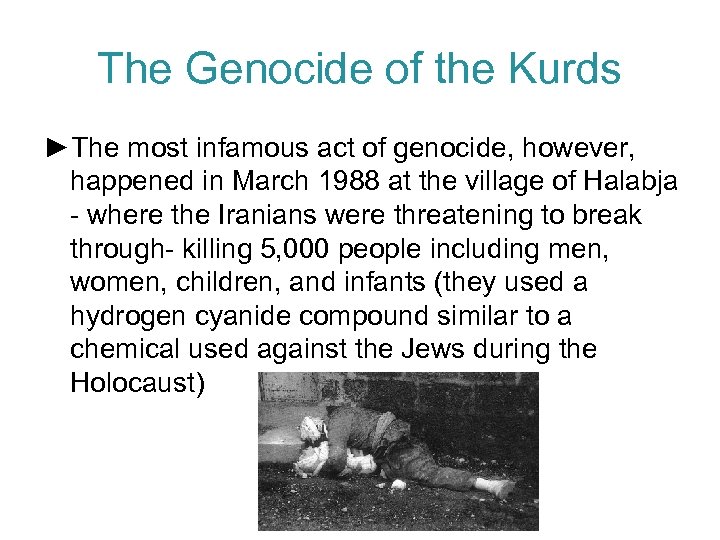 The Genocide of the Kurds

►The most infamous act of genocide, however, happened in March 1988 at the village of Halabja - where the Iranians were threatening to break through- killing 5,000 people including men, women, children, and infants (they used a hydrogen cyanide compound similar to a chemical used against the Jews during the Holocaust)